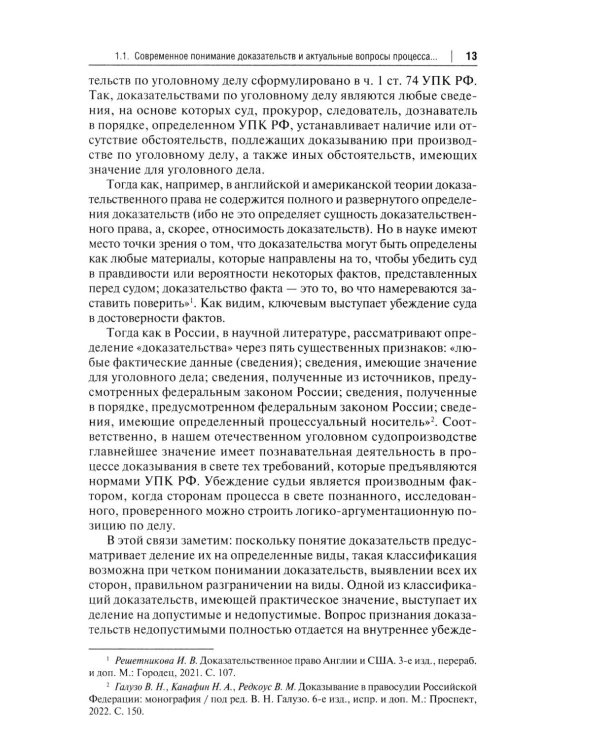 1.1. Современное понимание доказательств и актуальные вопросы процесса... | 13

тельств по уголовному делу сформулировано в ч. 1 ст. 74 УПК РФ. Так, доказательствами по уголовному делу являются любые сведения, на основе которых суд, прокурор, следователь, дознаватель в порядке, определенном УПК РФ, устанавливает наличие или отсутствие обстоятельств, подлежащих доказыванию при производстве по уголовному делу, а также иных обстоятельств, имеющих значение для уголовного дела.

Тогда как, например, в английской и американской теории доказательственного права не содержится полного и развернутого определения доказательств (ибо не это определяет сущность доказательственного права, а, скорее, относимость доказательств). Но в науке имеют место точки зрения о том, что доказательства могут быть определены как любые материалы, которые направлены на то, чтобы убедить суд в правдивости или вероятности некоторых фактов, представленных перед судом; доказательство факта — это то, во что намереваются заставить поверить»$^1$. Как видим, ключевым выступает убеждение суда в достоверности фактов.

Тогда как в России, в научной литературе, рассматривают определение «доказательства» через пять существенных признаков: «любые фактические данные (сведения); сведения, имеющие значение для уголовного дела; сведения, полученные из источников, предусмотренных федеральным законом России; сведения, полученные в порядке, предусмотренном федеральным законом России; сведения, имеющие определенный процессуальный носитель»$^2$. Соответственно, в нашем отечественном уголовном судопроизводстве главнейшее значение имеет познавательная деятельность в процессе доказывания в свете тех требований, которые предъявляются нормами УПК РФ. Убеждение судьи является производным фактором, когда сторонам процесса в свете познанного, исследованного, проверенного можно строить логико-аргументационную позицию по делу.

В этой связи заметим: поскольку понятие доказательств предусматривает деление их на определенные виды, такая классификация возможна при четком понимании доказательств, выявлении всех их сторон, правильном разграничении на виды. Одной из классификаций доказательств, имеющей практическое значение, выступает их деление на допустимые и недопустимые. Вопрос признания доказательств недопустимыми полностью отдается на внутреннее убежде-

$^1$ Решетникова И. В. Доказательственное право Англии и США. 3-е изд., перераб. и доп. М.: Городец, 2021. С. 107.

$^2$ Галузо В. Н., Канафин Н. А., Редкоус В. М. Доказывание в правосудии Российской Федерации: монография / под ред. В. Н. Галузо. 6-е изд., испр. и доп. М.: Проспект, 2022. С. 150.